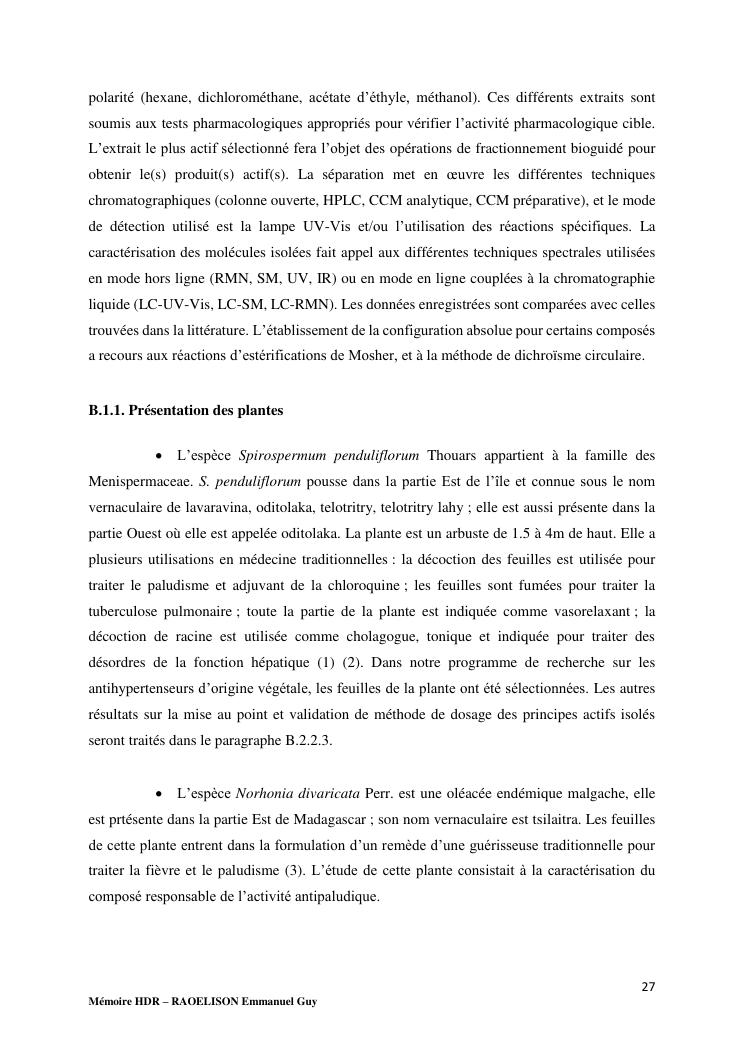 polarité (hexane, dichlorométhane, acétate d'éthyle, méthanol). Ces différents extraits sont soumis aux tests pharmacologiques appropriés pour vérifier l'activité pharmacologique cible. L'extrait le plus actif sélectionné fera l'objet des opérations de fractionnement bioguidé pour obtenir le(s) produit(s) actif(s). La séparation met en œuvre les différentes techniques chromatographiques (colonne ouverte, HPLC, CCM analytique, CCM préparative), et le mode de détection utilisé est la lampe UV-Vis et/ou l'utilisation des réactions spécifiques. La caractérisation des molécules isolées fait appel aux différentes techniques spectrales utilisées en mode hors ligne (RMN, SM, UV, IR) ou en mode en ligne couplées à la chromatographie liquide (LC-UV-Vis, LC-SM, LC-RMN). Les données enregistrées sont comparées avec celles trouvées dans la littérature. L'établissement de la configuration absolue pour certains composés a recours aux réactions d'estérifications de Mosher, et à la méthode de dichroïsme circulaire.

B.1.1. Présentation des plantes

• L'espèce Spirospermum penduliflorum Thouars appartient à la famille des Menispermaceae. S. penduliflorum pousse dans la partie Est de l'île et connue sous le nom vernaculaire de lavaravina, oditolaka, telotritry, telotritry lahy ; elle est aussi présente dans la partie Ouest où elle est appelée oditolaka. La plante est un arbuste de 1.5 à 4m de haut. Elle a plusieurs utilisations en médecine traditionnelles : la décoction des feuilles est utilisée pour traiter le paludisme et adjuvant de la chloroquine ; les feuilles sont fumées pour traiter la tuberculose pulmonaire ; toute la partie de la plante est indiquée comme vasorelaxant ; la décoction de racine est utilisée comme cholagogue, tonique et indiquée pour traiter des désordres de la fonction hépatique (1) (2). Dans notre programme de recherche sur les antihypertenseurs d'origine végétale, les feuilles de la plante ont été sélectionnées. Les autres résultats sur la mise au point et validation de méthode de dosage des principes actifs isolés seront traités dans le paragraphe B.2.2.3.

• L'espèce Norhonia divaricata Perr. est une oléacée endémique malgache, elle est prtésente dans la partie Est de Madagascar ; son nom vernaculaire est tsilaitra. Les feuilles de cette plante entrent dans la formulation d'un remède d'une guérisseuse traditionnelle pour traiter la fièvre et le paludisme (3). L'étude de cette plante consistait à la caractérisation du composé responsable de l'activité antipaludique.

27

Mémoire HDR – RAOELISON Emmanuel Guy